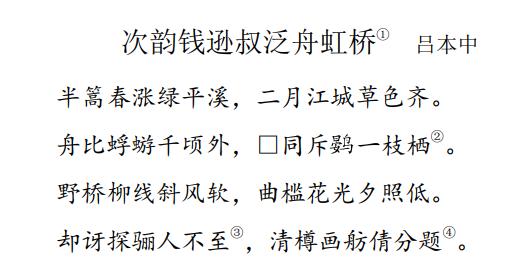 次韵钱逊叔泛舟虹桥① 吕本中

半篙春涨绿平溪，二月江城草色齐。

舟比蜉蝣千顷外，□同斥鷃一枝栖②。

野桥柳线斜风软，曲槛花光夕照低。

却讶探骊人不至③，清樽画舫倩分题④。